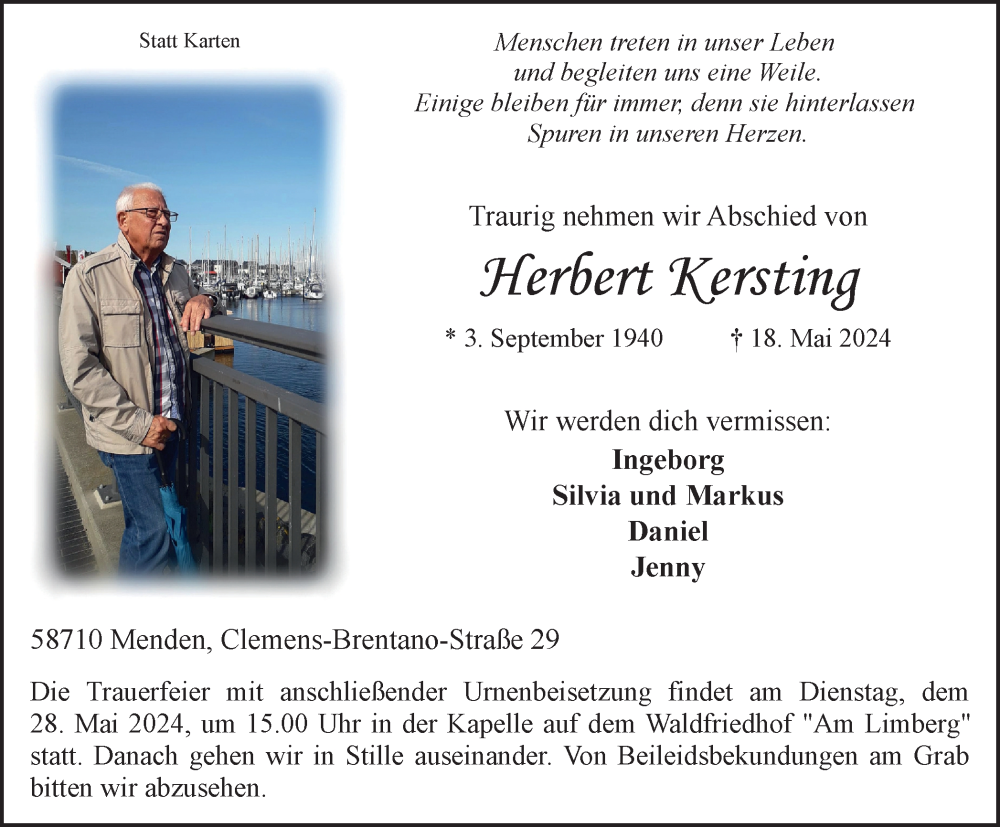 Statt Karten

Menschen treten in unser Leben
und begleiten uns eine Weile.
Einige bleiben für immer, denn sie hinterlassen
Spuren in unseren Herzen.

Traurig nehmen wir Abschied von

Herbert Kersting

* 3. September 1940 † 18. Mai 2024

Wir werden dich vermissen:
Ingeborg
Silvia und Markus
Daniel
Jenny

58710 Menden, Clemens-Brentano-Straße 29

Die Trauerfeier mit anschließender Urnenbeisetzung findet am Dienstag, dem 28. Mai 2024, um 15.00 Uhr in der Kapelle auf dem Waldfriedhof "Am Limberg" statt. Danach gehen wir in Stille auseinander. Von Beileidsbekundungen am Grab bitten wir abzusehen.